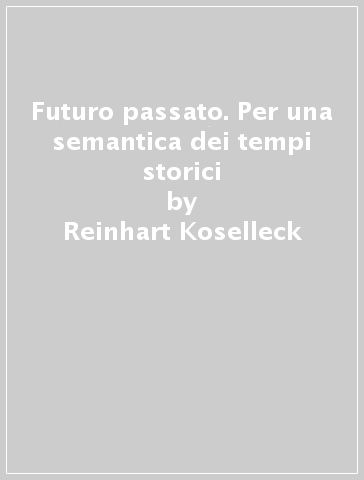 Futuro passato. Per una semantica dei tempi storici
by
Reinhart Koselleck